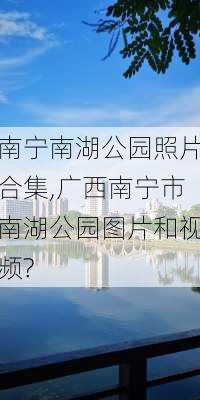 南宁南湖公园照片合集,广西南宁市南湖公园图片和视频?